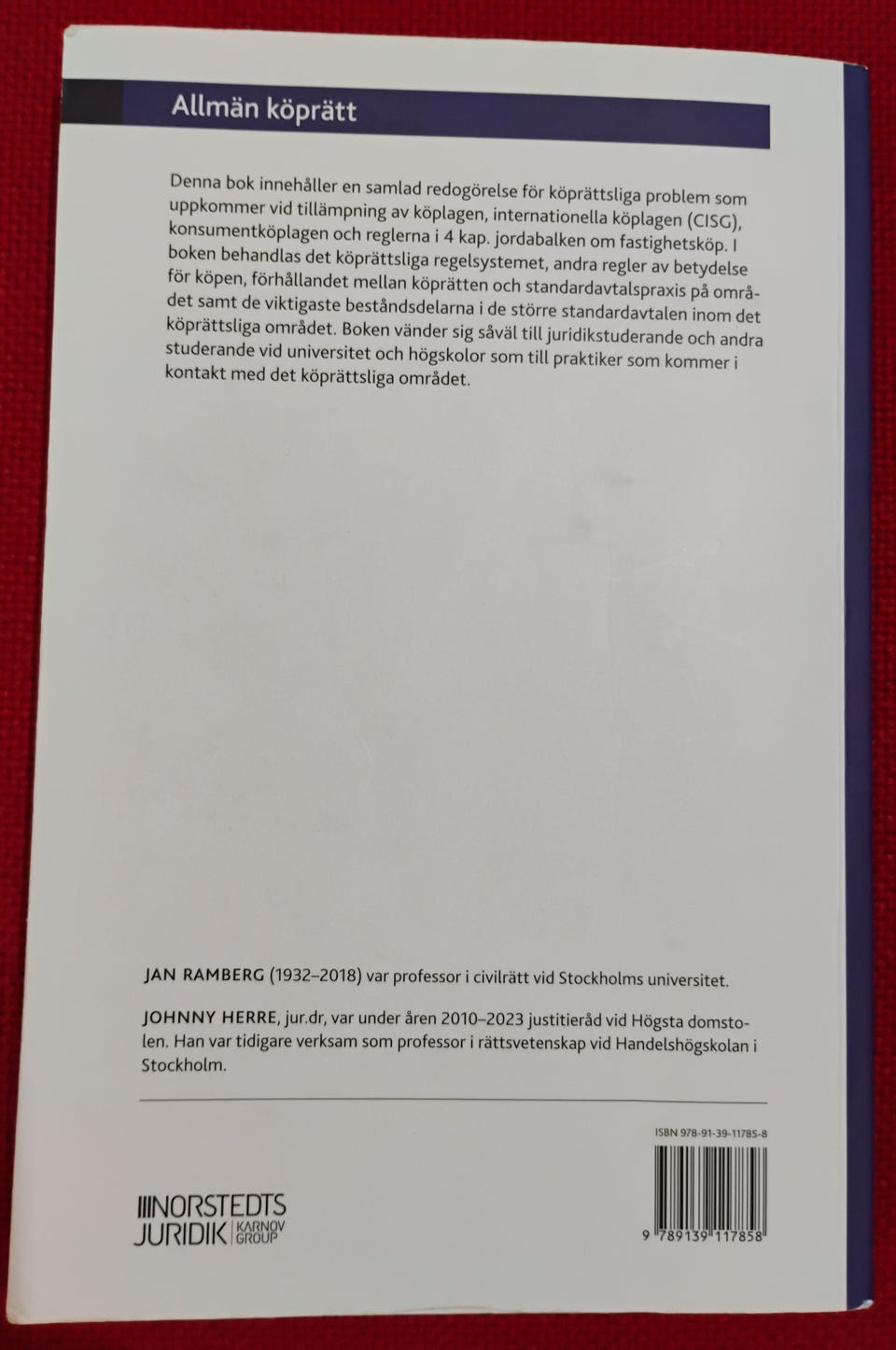 Allmän köprätt

Denna bok innehåller en samlad redogörelse för köprättsliga problem som uppkommer vid tillämpning av köplagen, internationella köplagen (CISG), konsumentköplagen och reglerna i 4 kap. jordabalken om fastighetsköp. I boken behandlas det köprättsliga regelsystemet, andra regler av betydelse för köpen, förhållandet mellan köprätten och standardavtalspraxis på området samt de viktigaste beståndsdelarna i de större standardavtalen inom det köprättsliga området. Boken vänder sig såväl till juridikstuderande och andra studerande vid universitet och högskolor som till praktiker som kommer i kontakt med det köprättsliga området.

JAN RAMBERG (1932–2018) var professor i civilrätt vid Stockholms universitet.

JOHNNY HERRE, jur.dr, var under åren 2010–2023 justitieråd vid Högsta domstolen. Han var tidigare verksam som professor i rättsvetenskap vid Handelshögskolan i Stockholm.

ISBN 978-91-39-11785-8

NORSTEDTS JURIDIK KARNOV GROUP

9 789139 117858